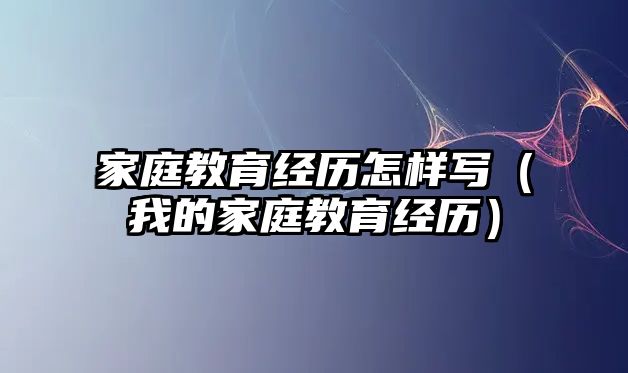 家庭教育经历怎样写（我的家庭教育经历）